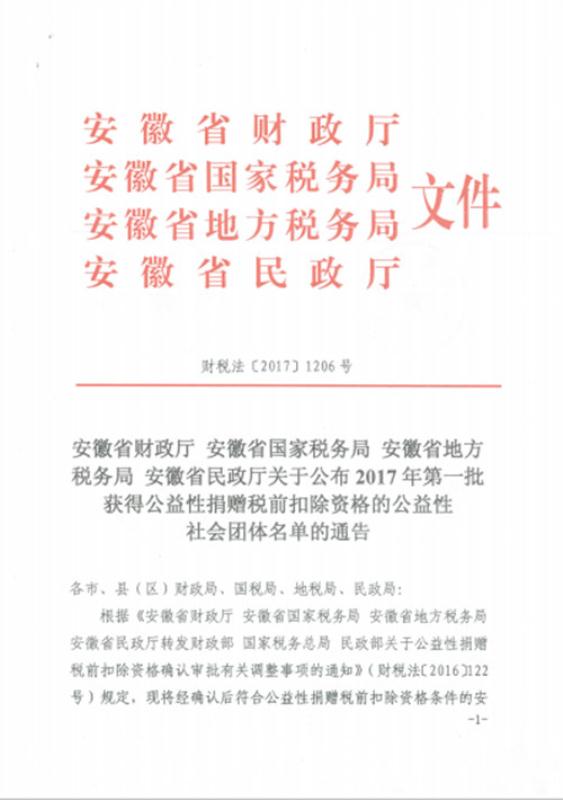 安徽省财政厅
安徽省国家税务局
安徽省地方税务局
安徽省民政厅
文件

财税法〔2017〕1206号

安徽省财政厅 安徽省国家税务局 安徽省地方税务局 安徽省民政厅关于公布2017年第一批获得公益性捐赠税前扣除资格的公益性社会团体名单的通告

各市、县（区）财政局、国税局、地税局、民政局：

根据《安徽省财政厅 安徽省国家税务局 安徽省地方税务局 安徽省民政厅转发财政部 国家税务总局 民政部关于公益性捐赠税前扣除资格确认审批有关调整事项的通知》（财税法〔2016〕122号）规定，现将经确认后符合公益性捐赠税前扣除资格条件的安

-1-